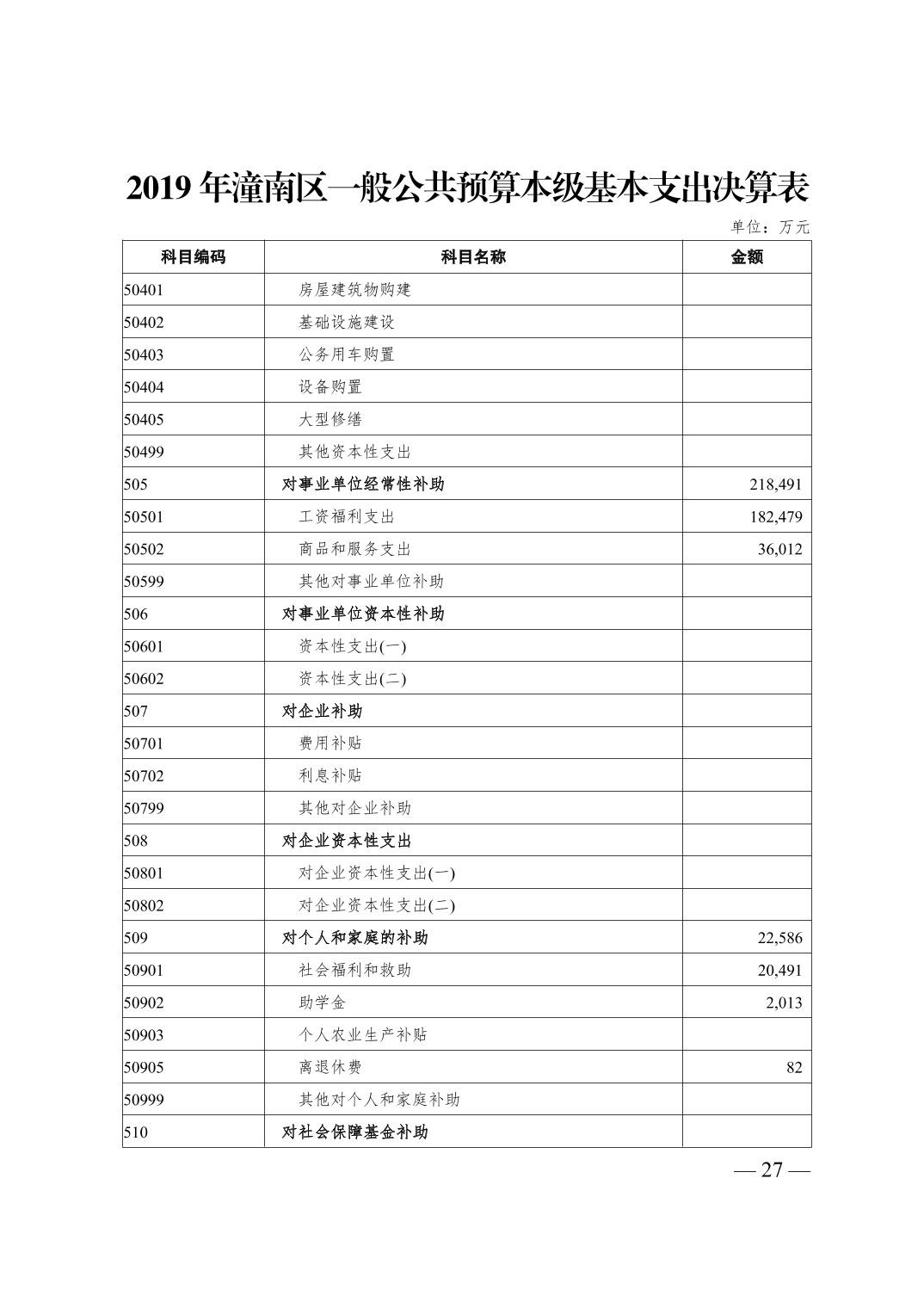 2019 年潼南区一般公共预算本级基本支出决算表

单位：万元

| 科目编码 | 科目名称 | 金额 |
|---|---|---|
| 50401 | 房屋建筑物购建 | |
| 50402 | 基础设施建设 | |
| 50403 | 公务用车购置 | |
| 50404 | 设备购置 | |
| 50405 | 大型修缮 | |
| 50499 | 其他资本性支出 | |
| 505 | 对事业单位经常性补助 | 218,491 |
| 50501 | 工资福利支出 | 182,479 |
| 50502 | 商品和服务支出 | 36,012 |
| 50599 | 其他对事业单位补助 | |
| 506 | 对事业单位资本性补助 | |
| 50601 | 资本性支出(一) | |
| 50602 | 资本性支出(二) | |
| 507 | 对企业补助 | |
| 50701 | 费用补贴 | |
| 50702 | 利息补贴 | |
| 50799 | 其他对企业补助 | |
| 508 | 对企业资本性支出 | |
| 50801 | 对企业资本性支出(一) | |
| 50802 | 对企业资本性支出(二) | |
| 509 | 对个人和家庭的补助 | 22,586 |
| 50901 | 社会福利和救助 | 20,491 |
| 50902 | 助学金 | 2,013 |
| 50903 | 个人农业生产补贴 | |
| 50905 | 离退休费 | 82 |
| 50999 | 其他对个人和家庭补助 | |
| 510 | 对社会保障基金补助 | |

— 27 —